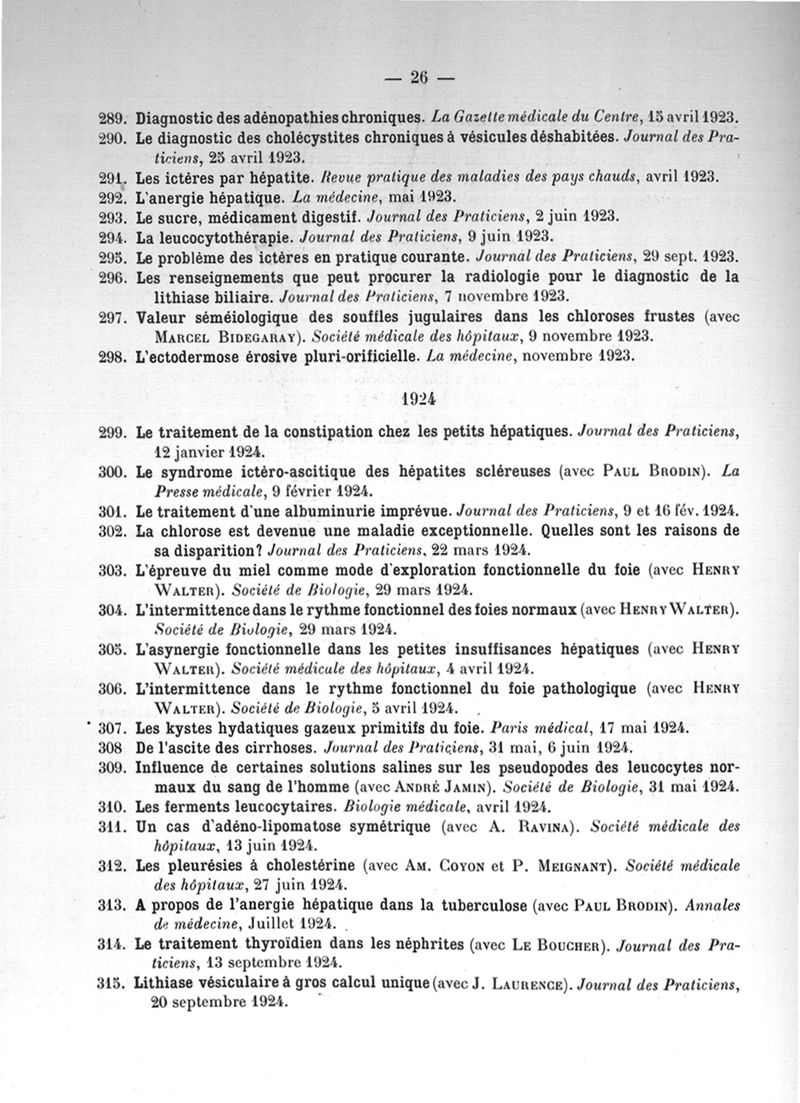 — 26 —

289. Diagnostic des adénopathies chroniques. La Gazette médicale du Centre, 15 avril 1923.

290. Le diagnostic des cholécystites chroniques à vésicules déshabitées. Journal des Praticiens, 25 avril 1923.

291. Les ictères par hépatite. Revue pratique des maladies des pays chauds, avril 1923.

292. L'anergie hépatique. La médecine, mai 1923.

293. Le sucre, médicament digestif. Journal des Praticiens, 2 juin 1923.

294. La leucocytothérapie. Journal des Praticiens, 9 juin 1923.

295. Le problème des ictères en pratique courante. Journal des Praticiens, 29 sept. 1923.

296. Les renseignements que peut procurer la radiologie pour le diagnostic de la lithiase biliaire. Journal des Praticiens, 7 novembre 1923.

297. Valeur séméiologique des souffles jugulaires dans les chloroses frustes (avec Marcel Bidegaray). Société médicale des hôpitaux, 9 novembre 1923.

298. L'ectodermose érosive pluri-orificielle. La médecine, novembre 1923.

1924

299. Le traitement de la constipation chez les petits hépatiques. Journal des Praticiens, 12 janvier 1924.

300. Le syndrome ictéro-ascitique des hépatites scléreuses (avec Paul Brodin). La Presse médicale, 9 février 1924.

301. Le traitement d'une albuminurie imprévue. Journal des Praticiens, 9 et 16 fév. 1924.

302. La chlorose est devenue une maladie exceptionnelle. Quelles sont les raisons de sa disparition? Journal des Praticiens, 22 mars 1924.

303. L'épreuve du miel comme mode d'exploration fonctionnelle du foie (avec Henry Walter). Société de Biologie, 29 mars 1924.

304. L'intermittence dans le rythme fonctionnel des foies normaux (avec Henry Walter). Société de Biologie, 29 mars 1924.

305. L'asynergie fonctionnelle dans les petites insuffisances hépatiques (avec Henry Walter). Société médicale des hôpitaux, 4 avril 1924.

306. L'intermittence dans le rythme fonctionnel du foie pathologique (avec Henry Walter). Société de Biologie, 5 avril 1924.

307. Les kystes hydatiques gazeux primitifs du foie. Paris médical, 17 mai 1924.

308 De l'ascite des cirrhoses. Journal des Praticiens, 31 mai, 6 juin 1924.

309. Influence de certaines solutions salines sur les pseudopodes des leucocytes normaux du sang de l'homme (avec André Jamin). Société de Biologie, 31 mai 1924.

310. Les ferments leucocytaires. Biologie médicale, avril 1924.

311. Un cas d'adéno-lipomatose symétrique (avec A. Ravina). Société médicale des hôpitaux, 13 juin 1924.

312. Les pleurésies à cholestérine (avec Am. Coyon et P. Meignant). Société médicale des hôpitaux, 27 juin 1924.

313. A propos de l'anergie hépatique dans la tuberculose (avec Paul Brodin). Annales de médecine, Juillet 1924.

314. Le traitement thyroïdien dans les néphrites (avec Le Boucher). Journal des Praticiens, 13 septembre 1924.

315. Lithiase vésiculaire à gros calcul unique (avec J. Laurence). Journal des Praticiens, 20 septembre 1924.